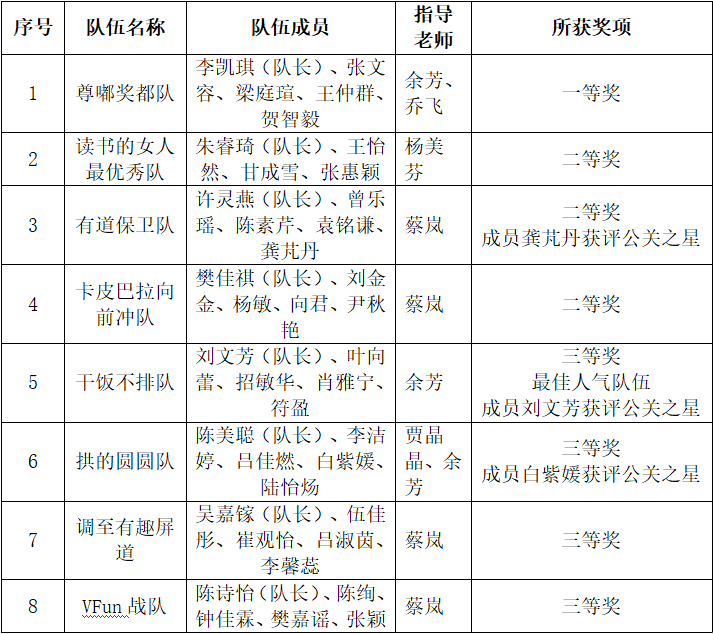 | 序号 | 队伍名称 | 队伍成员 | 指导老师 | 所获奖项 |
|---|---|---|---|---|
| 1 | 尊嘟奖都队 | 李凯琪（队长）、张文容、梁庭瑄、王仲群、贺智毅 | 余芳、乔飞 | 一等奖 |
| 2 | 读书的女人最优秀队 | 朱睿琦（队长）、王怡然、甘成雪、张惠颖 | 杨美芬 | 二等奖 |
| 3 | 有道保卫队 | 许灵燕（队长）、曾乐瑶、陈素芹、袁铭谦、龚芃丹 | 蔡岚 | 二等奖 成员龚芃丹获评公关之星 |
| 4 | 卡皮巴拉向前冲队 | 樊佳祺（队长）、刘金金、杨敏、向君、尹秋艳 | 蔡岚 | 二等奖 |
| 5 | 干饭不排队 | 刘文芳（队长）、叶向蕾、招敏华、肖雅宁、符盈 | 余芳 | 三等奖 最佳人气队伍 成员刘文芳获评公关之星 |
| 6 | 拱的圆圆队 | 陈美聪（队长）、李洁婷、吕佳燃、白紫媛、陆怡炀 | 贾晶晶、余芳 | 三等奖 成员白紫媛获评公关之星 |
| 7 | 调至有趣屏道 | 吴嘉镓（队长）、伍佳彤、崔观怡、吕淑茵、李馨蕊 | 蔡岚 | 三等奖 |
| 8 | VFun战队 | 陈诗怡（队长）、陈绚、钟佳霖、樊嘉谣、张颖 | 蔡岚 | 三等奖 |